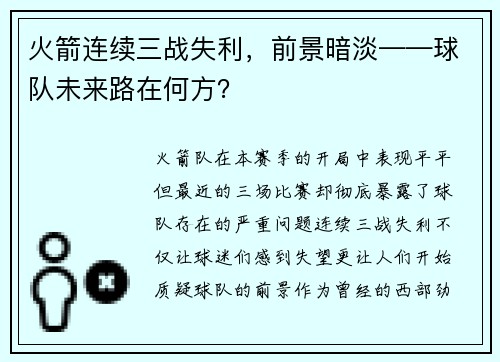 火箭连续三战失利，前景暗淡——球队未来路在何方?

火箭队在本赛季的开局中表现平平但最近的三场比赛却彻底暴露了球队存在的严重问题连续三战失利不仅让球迷们感到失望更让人们开始质疑球队的前景作为曾经的西部劲